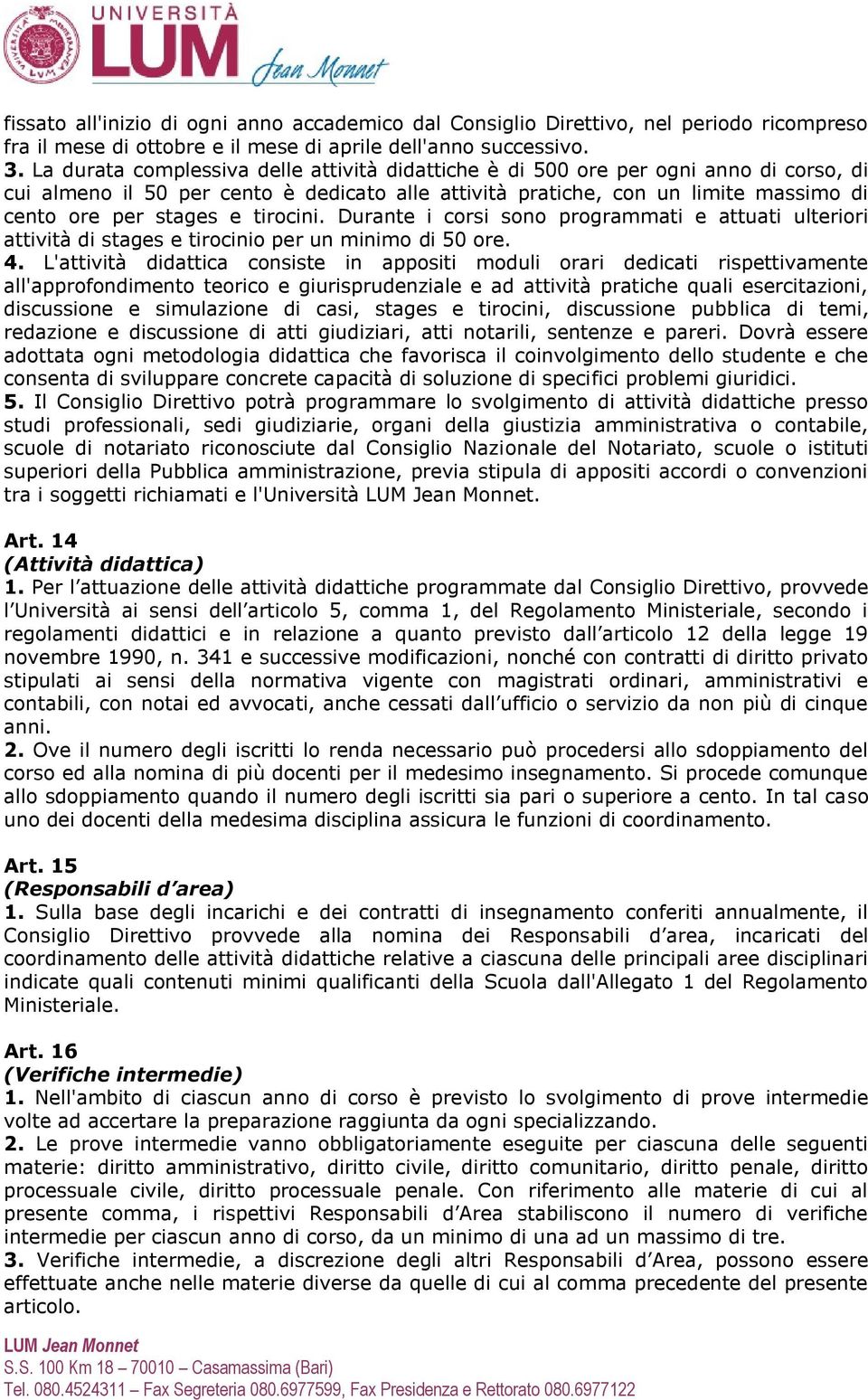 UNIVERSITÀ LUM Jean Monnet

fissato all'inizio di ogni anno accademico dal Consiglio Direttivo, nel periodo ricompreso fra il mese di ottobre e il mese di aprile dell'anno successivo.
3. La durata complessiva delle attività didattiche è di 500 ore per ogni anno di corso, di cui almeno il 50 per cento è dedicato alle attività pratiche, con un limite massimo di cento ore per stages e tirocini. Durante i corsi sono programmati e attuati ulteriori attività di stages e tirocinio per un minimo di 50 ore.
4. L'attività didattica consiste in appositi moduli orari dedicati rispettivamente all'approfondimento teorico e giurisprudenziale e ad attività pratiche quali esercitazioni, discussione e simulazione di casi, stages e tirocini, discussione pubblica di temi, redazione e discussione di atti giudiziari, atti notarili, sentenze e pareri. Dovrà essere adottata ogni metodologia didattica che favorisca il coinvolgimento dello studente e che consenta di sviluppare concrete capacità di soluzione di specifici problemi giuridici.
5. Il Consiglio Direttivo potrà programmare lo svolgimento di attività didattiche presso studi professionali, sedi giudiziarie, organi della giustizia amministrativa o contabile, scuole di notariato riconosciute dal Consiglio Nazionale del Notariato, scuole o istituti superiori della Pubblica amministrazione, previa stipula di appositi accordi o convenzioni tra i soggetti richiamati e l'Università LUM Jean Monnet.

Art. 14
(Attività didattica)
1. Per l'attuazione delle attività didattiche programmate dal Consiglio Direttivo, provvede l'Università ai sensi dell'articolo 5, comma 1, del Regolamento Ministeriale, secondo i regolamenti didattici e in relazione a quanto previsto dall'articolo 12 della legge 19 novembre 1990, n. 341 e successive modificazioni, nonché con contratti di diritto privato stipulati ai sensi della normativa vigente con magistrati ordinari, amministrativi e contabili, con notai ed avvocati, anche cessati dall'ufficio o servizio da non più di cinque anni.
2. Ove il numero degli iscritti lo renda necessario può procedersi allo sdoppiamento del corso ed alla nomina di più docenti per il medesimo insegnamento. Si procede comunque allo sdoppiamento quando il numero degli iscritti sia pari o superiore a cento. In tal caso uno dei docenti della medesima disciplina assicura le funzioni di coordinamento.

Art. 15
(Responsabili d'area)
1. Sulla base degli incarichi e dei contratti di insegnamento conferiti annualmente, il Consiglio Direttivo provvede alla nomina dei Responsabili d'area, incaricati del coordinamento delle attività didattiche relative a ciascuna delle principali aree disciplinari indicate quali contenuti minimi qualificanti della Scuola dall'Allegato 1 del Regolamento Ministeriale.

Art. 16
(Verifiche intermedie)
1. Nell'ambito di ciascun anno di corso è previsto lo svolgimento di prove intermedie volte ad accertare la preparazione raggiunta da ogni specializzando.
2. Le prove intermedie vanno obbligatoriamente eseguite per ciascuna delle seguenti materie: diritto amministrativo, diritto civile, diritto comunitario, diritto penale, diritto processuale civile, diritto processuale penale. Con riferimento alle materie di cui al presente comma, i rispettivi Responsabili d'Area stabiliscono il numero di verifiche intermedie per ciascun anno di corso, da un minimo di una ad un massimo di tre.
3. Verifiche intermedie, a discrezione degli altri Responsabili d'Area, possono essere effettuate anche nelle materie diverse da quelle di cui al comma precedente del presente articolo.

LUM Jean Monnet
S.S. 100 Km 18 – 70010 – Casamassima (Bari)
Tel. 080.4524311 – Fax Segreteria 080.6977599, Fax Presidenza e Rettorato 080.6977122